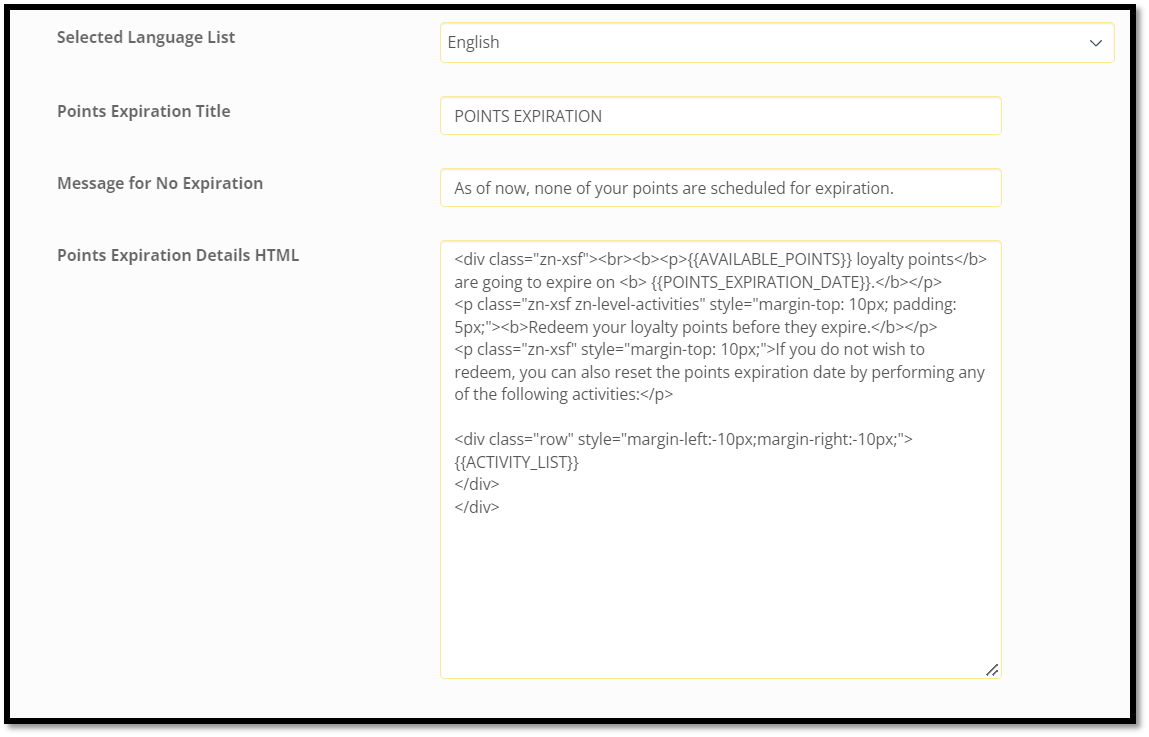 Selected Language List

English

Points Expiration Title

POINTS EXPIRATION

Message for No Expiration

As of now, none of your points are scheduled for expiration.

Points Expiration Details HTML

<div class="zn-xsf"><br><b><p>{{AVAILABLE_POINTS}} loyalty points</b> are going to expire on <b> {{POINTS_EXPIRATION_DATE}}.</b></p>
<p class="zn-xsf zn-level-activities" style="margin-top: 10px; padding: 5px;"><b>Redeem your loyalty points before they expire.</b></p>
<p class="zn-xsf" style="margin-top: 10px;">If you do not wish to redeem, you can also reset the points expiration date by performing any of the following activities:</p>

<div class="row" style="margin-left:-10px;margin-right:-10px;">
{{ACTIVITY_LIST}}
</div>
</div>